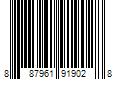 8 87961 91902 8